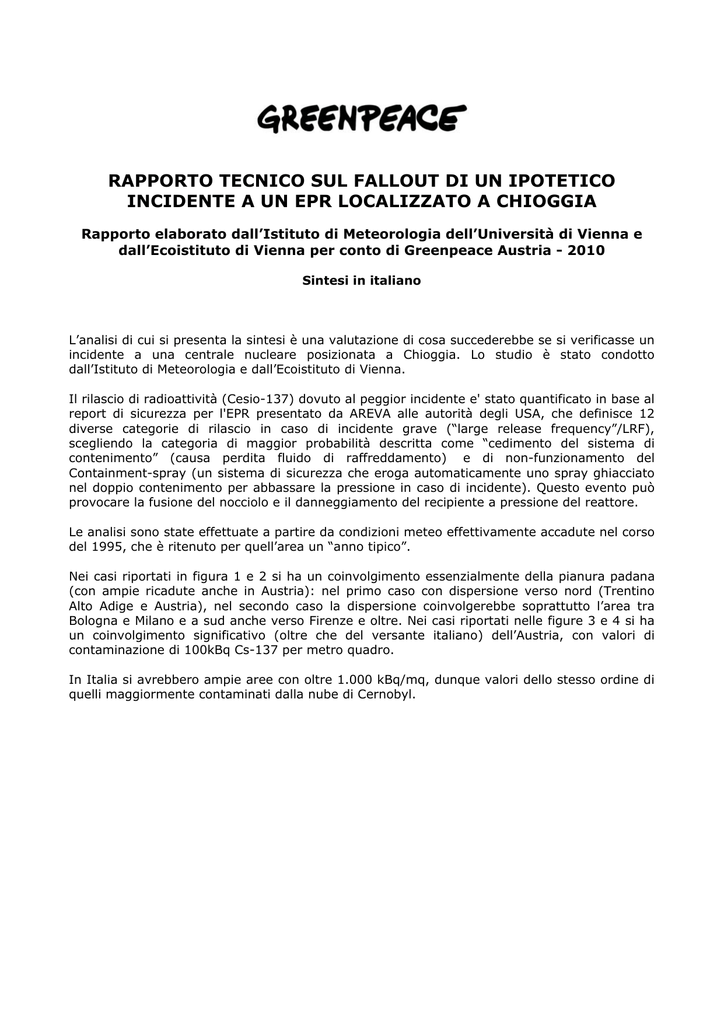 GREENPEACE

RAPPORTO TECNICO SUL FALLOUT DI UN IPOTETICO INCIDENTE A UN EPR LOCALIZZATO A CHIOGGIA

Rapporto elaborato dall'Istituto di Meteorologia dell'Università di Vienna e dall'Ecoistituto di Vienna per conto di Greenpeace Austria - 2010

Sintesi in italiano

L'analisi di cui si presenta la sintesi è una valutazione di cosa succederebbe se si verificasse un incidente a una centrale nucleare posizionata a Chioggia. Lo studio è stato condotto dall'Istituto di Meteorologia e dall'Ecoistituto di Vienna.

Il rilascio di radioattività (Cesio-137) dovuto al peggior incidente e' stato quantificato in base al report di sicurezza per l'EPR presentato da AREVA alle autorità degli USA, che definisce 12 diverse categorie di rilascio in caso di incidente grave ("large release frequency"/LRF), scegliendo la categoria di maggior probabilità descritta come "cedimento del sistema di contenimento" (causa perdita fluido di raffreddamento) e di non-funzionamento del Containment-spray (un sistema di sicurezza che eroga automaticamente uno spray ghiacciato nel doppio contenimento per abbassare la pressione in caso di incidente). Questo evento può provocare la fusione del nocciolo e il danneggiamento del recipiente a pressione del reattore.

Le analisi sono state effettuate a partire da condizioni meteo effettivamente accadute nel corso del 1995, che è ritenuto per quell'area un "anno tipico".

Nei casi riportati in figura 1 e 2 si ha un coinvolgimento essenzialmente della pianura padana (con ampie ricadute anche in Austria): nel primo caso con dispersione verso nord (Trentino Alto Adige e Austria), nel secondo caso la dispersione coinvolgerebbe soprattutto l'area tra Bologna e Milano e a sud anche verso Firenze e oltre. Nei casi riportati nelle figure 3 e 4 si ha un coinvolgimento significativo (oltre che del versante italiano) dell'Austria, con valori di contaminazione di 100kBq Cs-137 per metro quadro.

In Italia si avrebbero ampie aree con oltre 1.000 kBq/mq, dunque valori dello stesso ordine di quelli maggiormente contaminati dalla nube di Cernobyl.